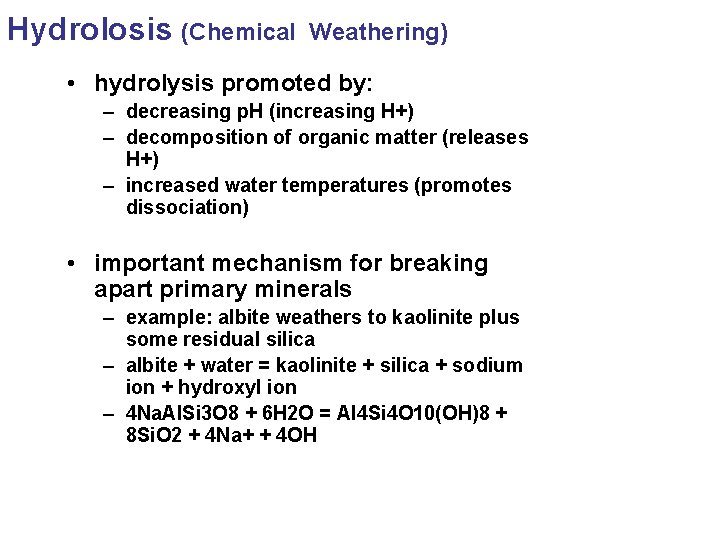 Hydrolosis (Chemical Weathering)

• hydrolysis promoted by:
– decreasing pH (increasing H+)
– decomposition of organic matter (releases H+)
– increased water temperatures (promotes dissociation)

• important mechanism for breaking apart primary minerals
– example: albite weathers to kaolinite plus some residual silica
– albite + water = kaolinite + silica + sodium ion + hydroxyl ion
– 4NaAlSi3O8 + 6H2O = Al4Si4O10(OH)8 + 8SiO2 + 4Na+ + 4OH